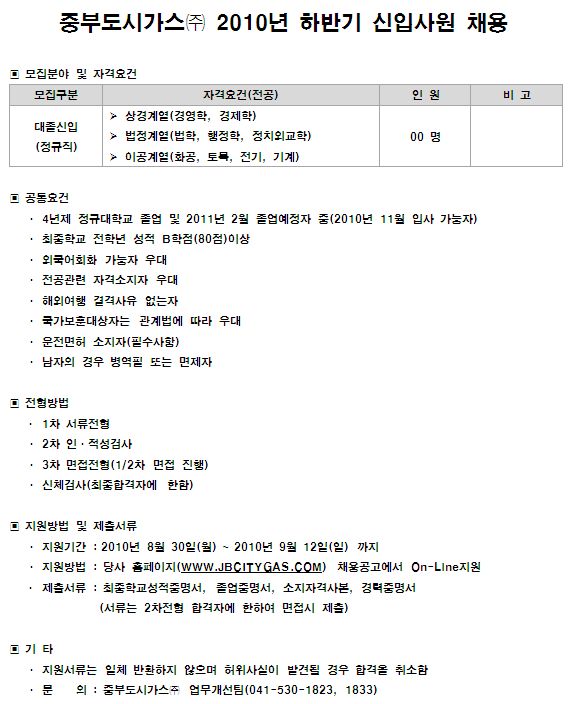 중부도시가스㈜ 2010년 하반기 신입사원 채용

▣ 모집분야 및 자격요건

| 모집구분 | 자격요건(전공) | 인 원 | 비 고 |
|---|---|---|---|
| 대졸신입 (정규직) | ➢ 상경계열(경영학, 경제학) ➢ 법정계열(법학, 행정학, 정치외교학) ➢ 이공계열(화공, 토목, 전기, 기계) | 00 명 | |

▣ 공통요건
· 4년제 정규대학교 졸업 및 2011년 2월 졸업예정자 중(2010년 11월 입사 가능자)
· 최종학교 전학년 성적 B학점(80점)이상
· 외국어회화 가능자 우대
· 전공관련 자격소지자 우대
· 해외여행 결격사유 없는자
· 국가보훈대상자는 관계법에 따라 우대
· 운전면허 소지자(필수사항)
· 남자의 경우 병역필 또는 면제자

▣ 전형방법
· 1차 서류전형
· 2차 인·적성검사
· 3차 면접전형(1/2차 면접 진행)
· 신체검사(최종합격자에 한함)

▣ 지원방법 및 제출서류
· 지원기간 : 2010년 8월 30일(월) ~ 2010년 9월 12일(일) 까지
· 지원방법 : 당사 홈페이지(WWW.JBCITYGAS.COM) 채용공고에서 On-Line지원
· 제출서류 : 최종학교성적증명서, 졸업증명서, 소지자격사본, 경력증명서
(서류는 2차전형 합격자에 한하여 면접시 제출)

▣ 기 타
· 지원서류는 일체 반환하지 않으며 허위사실이 발견될 경우 합격을 취소함
· 문 의 : 중부도시가스㈜ 업무개선팀(041-530-1823, 1833)